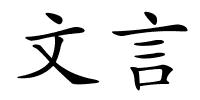 文言